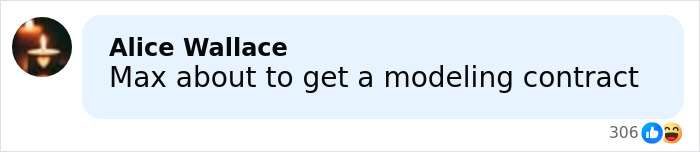 Alice Wallace
Max about to get a modeling contract

306